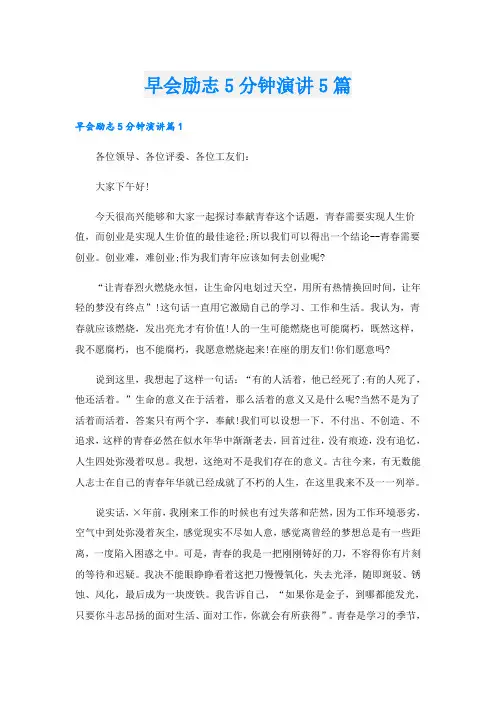 早会励志5分钟演讲5篇

早会励志5分钟演讲篇1

各位领导、各位评委、各位工友们：

大家下午好!

今天很高兴能够和大家一起探讨奉献青春这个话题，青春需要实现人生价值，而创业是实现人生价值的最佳途径;所以我们可以得出一个结论--青春需要创业。创业难，难创业;作为我们青年应该如何去创业呢?

“让青春烈火燃烧永恒，让生命闪电划过天空，用所有热情换回时间，让年轻的梦没有终点”!这句话一直用它激励自己的学习、工作和生活。我认为，青春就应该燃烧，发出亮光才有价值!人的一生可能燃烧也可能腐朽，既然这样，我不愿腐朽，也不能腐朽，我愿意燃烧起来!在座的朋友们!你们愿意吗?

说到这里，我想起了这样一句话：“有的人活着，他已经死了;有的人死了，他还活着。”生命的意义在于活着，那么活着的意义又是什么呢?当然不是为了活着而活着，答案只有两个字，奉献!我们可以设想一下，不付出、不创造、不追求，这样的青春必然在似水年华中渐渐老去，回首过往，没有痕迹，没有追忆，人生四处弥漫着叹息。我想，这绝对不是我们存在的意义。古往今来，有无数能人志士在自己的青春年华就已经成就了不朽的人生，在这里我来不及一一列举。

说实话，×年前，我刚来工作的时候也有过失落和茫然，因为工作环境恶劣，空气中到处弥漫着灰尘，感觉现实不尽如人意，感觉离曾经的梦想总是有一些距离，一度陷入困惑之中。可是，青春的我是一把刚刚铸好的刀，不容得你有片刻的等待和迟疑。我决不能眼睁睁看着这把刀慢慢氧化，失去光泽，随即斑驳、锈蚀、风化，最后成为一块废铁。我告诉自己，“如果你是金子，到哪都能发光，只要你斗志昂扬的面对生活、面对工作，你就会有所获得”。青春是学习的季节，